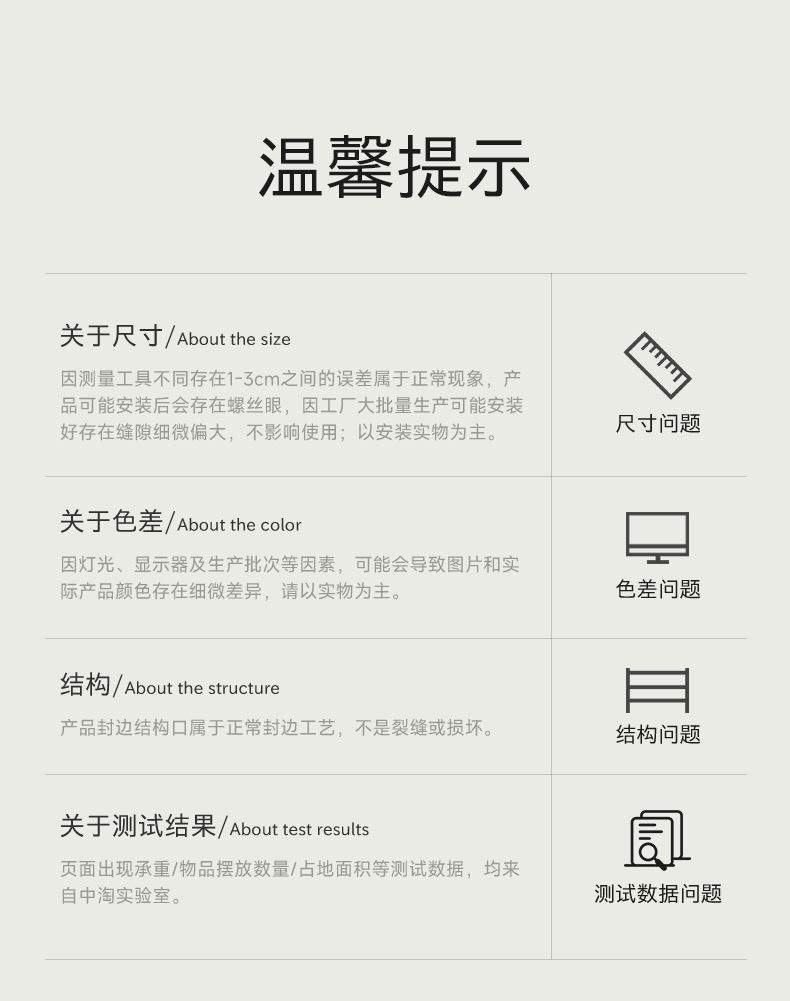 温馨提示

关于尺寸/About the size

因测量工具不同存在1-3cm之间的误差属于正常现象，产品可能安装后会存在螺丝眼，因工厂大批量生产可能安装好存在缝隙细微偏大，不影响使用；以安装实物为主。

尺寸问题

关于色差/About the color

因灯光、显示器及生产批次等因素，可能会导致图片和实际产品颜色存在细微差异，请以实物为主。

色差问题

结构/About the structure

产品封边结构口属于正常封边工艺，不是裂缝或损坏。

结构问题

关于测试结果/About test results

页面出现承重/物品摆放数量/占地面积等测试数据，均来自中淘实验室。

测试数据问题